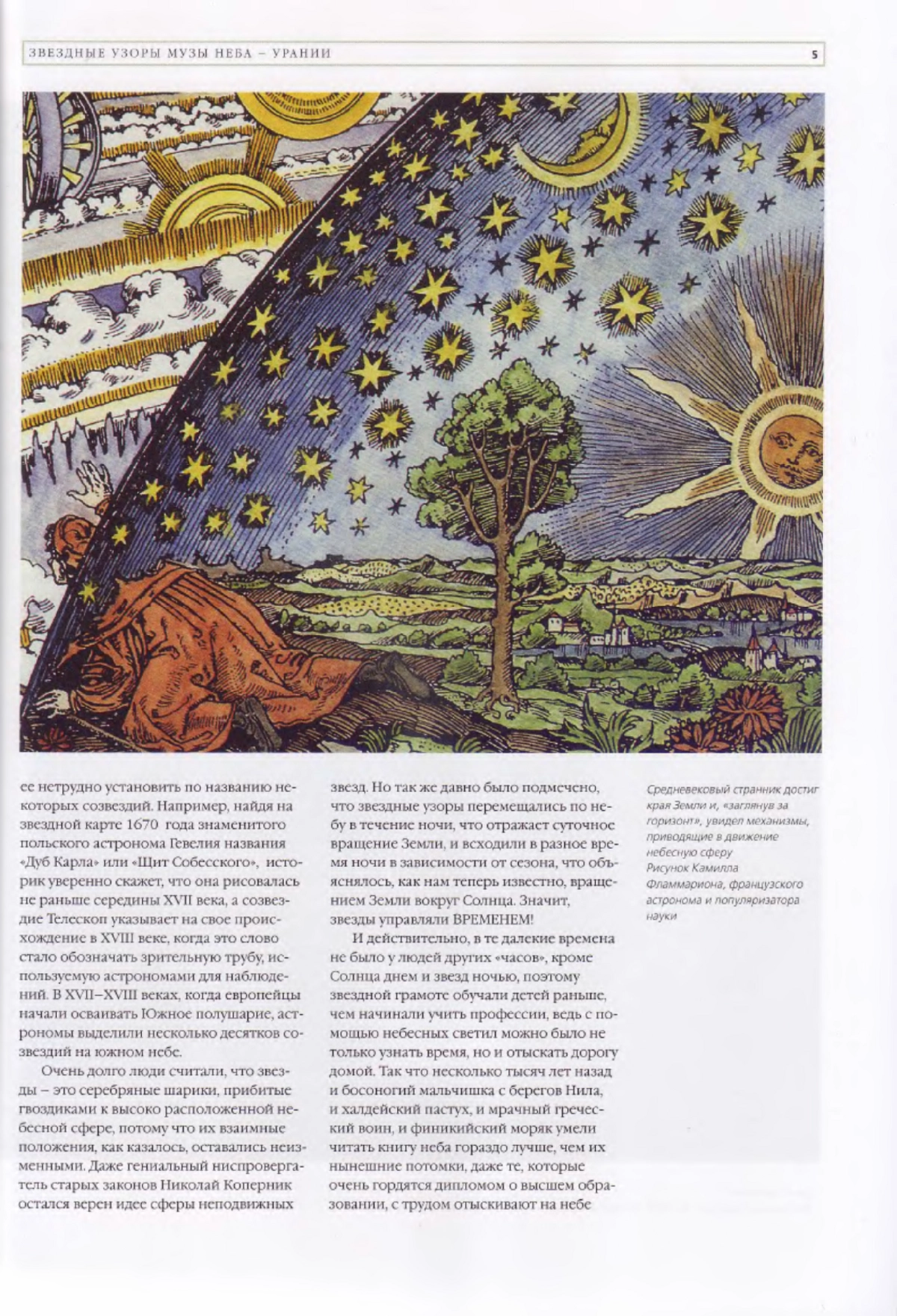 ЗВЕЗДНЫЕ УЗОРЫ МУЗЫ НЕБА – УРАНИИ

5

ее нетрудно установить по названию некоторых созвездий. Например, найдя на звездной карте 1670 года знаменитого польского астронома Гевелия названия «Дуб Карла» или «Щит Собесского», историк уверенно скажет, что она рисовалась не раньше середины XVII века, а созвездие Телескоп указывает на свое происхождение в XVIII веке, когда это слово стало обозначать зрительную трубу, используемую астрономами для наблюдений. В XVII–XVIII веках, когда европейцы начали осваивать Южное полушарие, астрономы выделили несколько десятков созвездий на южном небе.

Очень долго люди считали, что звезды – это серебряные шарики, прибитые гвоздиками к высоко расположенной небесной сфере, потому что их взаимные положения, как казалось, оставались неизменными. Даже гениальный ниспровергатель старых законов Николай Коперник остался верен идее сферы неподвижных звезд. Но так же давно было подмечено, что звездные узоры перемещались по небу в течение ночи, что отражает суточное вращение Земли, и всходили в разное время ночи в зависимости от сезона, что объяснялось, как нам теперь известно, вращением Земли вокруг Солнца. Значит, звезды управляли ВРЕМЕНЕМ!

И действительно, в те далекие времена не было у людей других «часов», кроме Солнца днем и звезд ночью, поэтому звездной грамоте обучали детей раньше, чем начинали учить профессии, ведь с помощью небесных светил можно было не только узнать время, но и отыскать дорогу домой. Так что несколько тысяч лет назад и босоногий мальчишка с берегов Нила, и халдейский пастух, и мрачный греческий воин, и финикийский моряк умели читать книгу неба гораздо лучше, чем их нынешние потомки, даже те, которые очень гордятся дипломом о высшем образовании, с трудом отыскивают на небе

Средневековый странник достиг края Земли и, «заглянув за горизонт», увидел механизмы, приводящие в движение небесную сферу
Рисунок Камилла Фламмариона, французского астронома и популяризатора науки